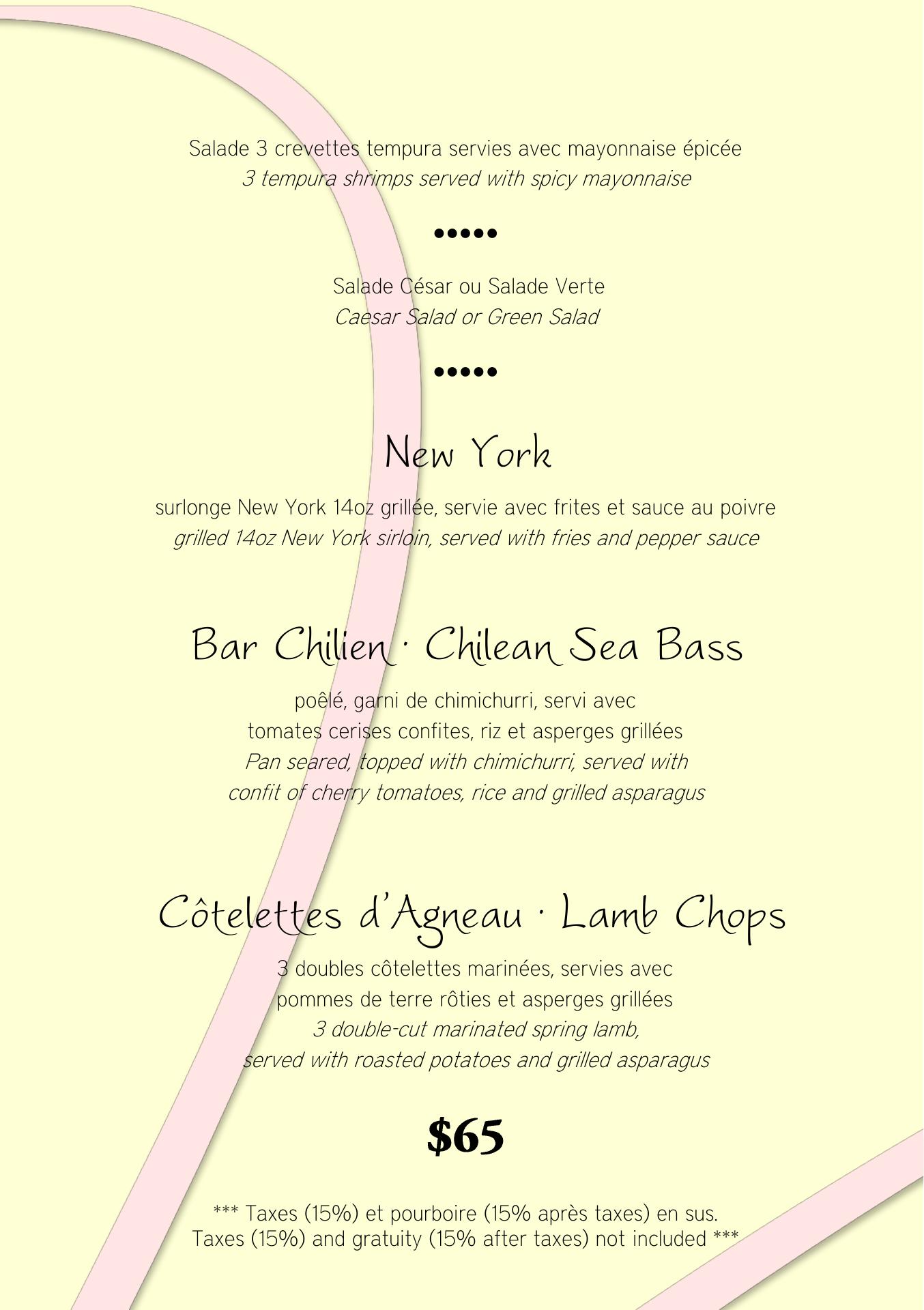 Salade 3 crevettes tempura servies avec mayonnaise épicée
3 tempura shrimps served with spicy mayonnaise

•••••

Salade César ou Salade Verte
Caesar Salad or Green Salad

•••••

New York

surlonge New York 14oz grillée, servie avec frites et sauce au poivre
grilled 14oz New York sirloin, served with fries and pepper sauce

Bar Chilien · Chilean Sea Bass

poêlé, garni de chimichurri, servi avec
tomates cerises confites, riz et asperges grillées
Pan seared, topped with chimichurri, served with
confit of cherry tomatoes, rice and grilled asparagus

Côtelettes d'Agneau · Lamb Chops

3 doubles côtelettes marinées, servies avec
pommes de terre rôties et asperges grillées
3 double-cut marinated spring lamb,
served with roasted potatoes and grilled asparagus

$65

*** Taxes (15%) et pourboire (15% après taxes) en sus.
Taxes (15%) and gratuity (15% after taxes) not included ***